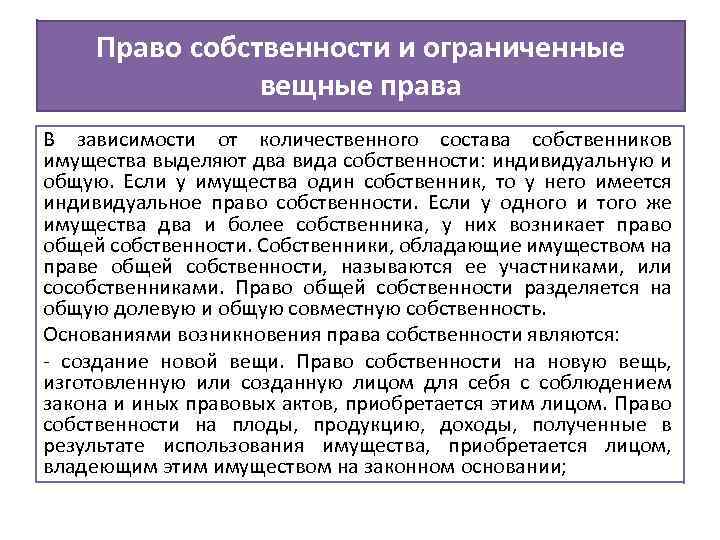 Право собственности и ограниченные вещные права

В зависимости от количественного состава собственников имущества выделяют два вида собственности: индивидуальную и общую. Если у имущества один собственник, то у него имеется индивидуальное право собственности. Если у одного и того же имущества два и более собственника, у них возникает право общей собственности. Собственники, обладающие имуществом на праве общей собственности, называются ее участниками, или сособственниками. Право общей собственности разделяется на общую долевую и общую совместную собственность.

Основаниями возникновения права собственности являются:

- создание новой вещи. Право собственности на новую вещь, изготовленную или созданную лицом для себя с соблюдением закона и иных правовых актов, приобретается этим лицом. Право собственности на плоды, продукцию, доходы, полученные в результате использования имущества, приобретается лицом, владеющим этим имуществом на законном основании;